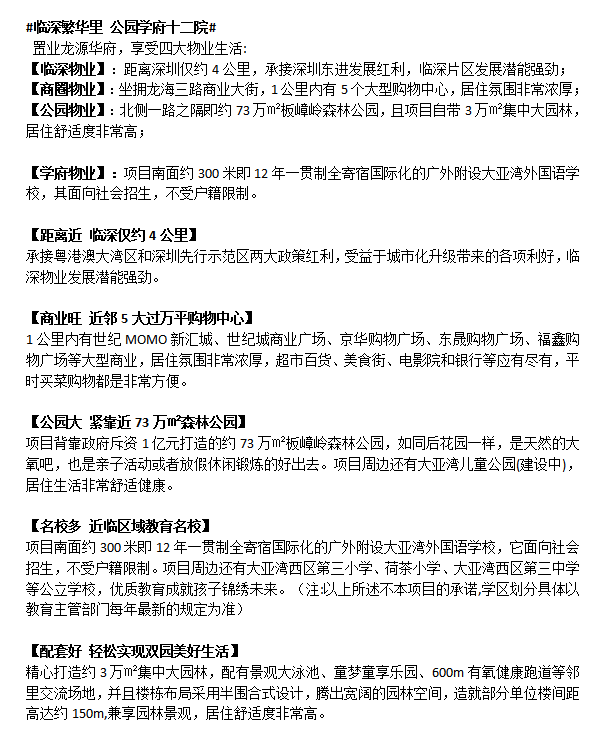 #临深繁华里 公园学府十二院#
置业龙源华府，享受四大物业生活：
【临深物业】：距离深圳仅约 4 公里，承接深圳东进发展红利，临深片区发展潜能强劲；
【商圈物业】：坐拥龙海三路商业大街，1 公里内有 5 个大型购物中心，居住氛围非常浓厚；
【公园物业】：北侧一路之隔即约 73 万㎡板嶂岭森林公园，且项目自带 3 万㎡集中大园林，居住舒适度非常高；

【学府物业】：项目南面约 300 米即 12 年一贯制全寄宿国际化的广外附设大亚湾外国语学校，其面向社会招生，不受户籍限制。

【距离近 临深仅约 4 公里】
承接粤港澳大湾区和深圳先行示范区两大政策红利，受益于城市化升级带来的各项利好，临深物业发展潜能强劲。

【商业旺 近邻 5 大过万平购物中心】
1 公里内有世纪 MOMO 新汇城、世纪城商业广场、京华购物广场、东晟购物广场、福鑫购物广场等大型商业，居住氛围非常浓厚，超市百货、美食街、电影院和银行等应有尽有，平时买菜购物都是非常方便。

【公园大 紧靠近 73 万㎡森林公园】
项目背靠政府斥资 1 亿元打造的约 73 万㎡板嶂岭森林公园，如同后花园一样，是天然的大氧吧，也是亲子活动或者放假休闲锻炼的好出去。项目周边还有大亚湾儿童公园(建设中)，居住生活非常舒适健康。

【名校多 近临区域教育名校】
项目南面约 300 米即 12 年一贯制全寄宿国际化的广外附设大亚湾外国语学校，它面向社会招生，不受户籍限制。项目周边还有大亚湾西区第三小学、荷茶小学、大亚湾西区第三中学等公立学校，优质教育成就孩子锦绣未来。（注:以上所述不本项目的承诺,学区划分具体以教育主管部门每年最新的规定为准）

【配套好 轻松实现双园美好生活】
精心打造约 3 万㎡集中大园林，配有景观大泳池、童梦童享乐园、600m 有氧健康跑道等邻里交流场地，并且楼栋布局采用半围合式设计，腾出宽阔的园林空间，造就部分单位楼间距高达约 150m,兼享园林景观，居住舒适度非常高。